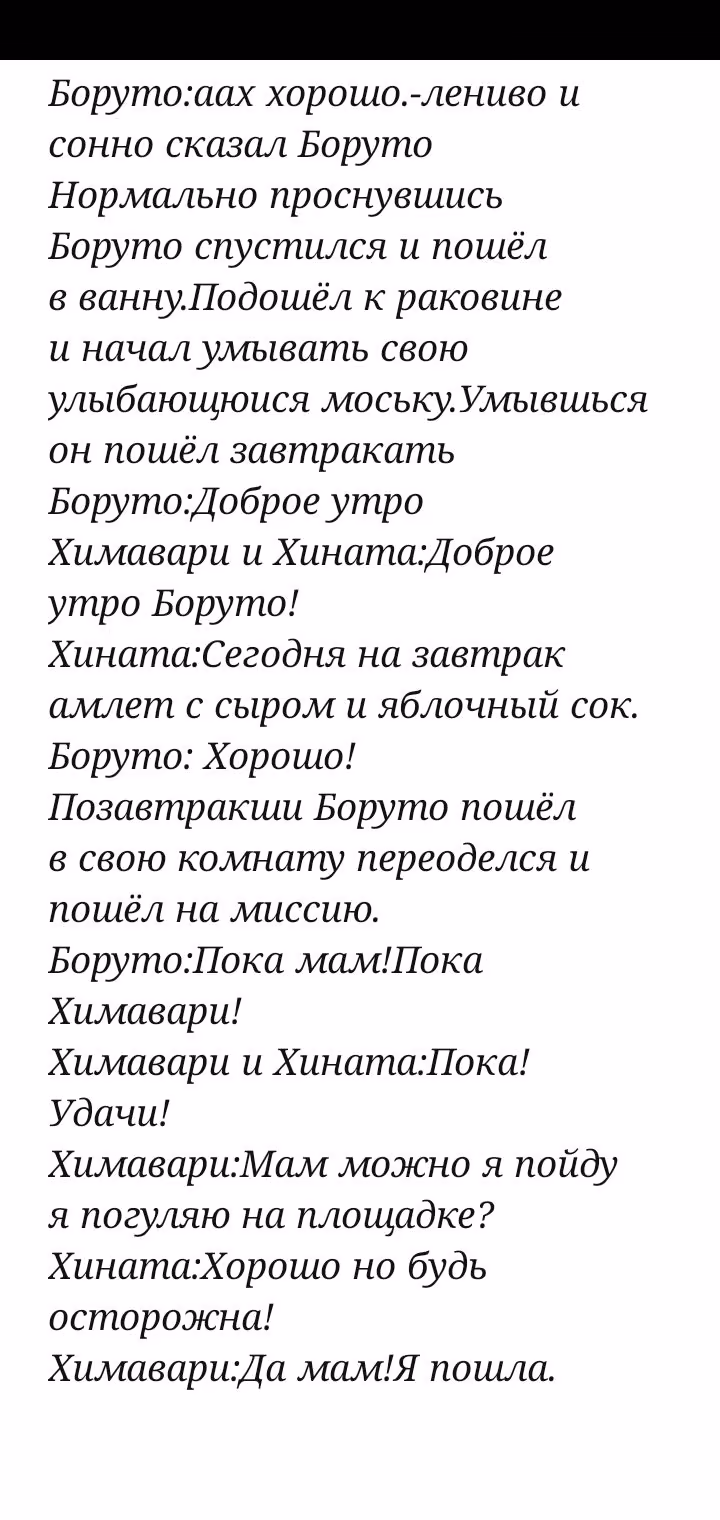 Боруто:аах хорошо.-лениво и сонно сказал Боруто
Нормально проснувшись Боруто спустился и пошёл в ванну.Подошёл к раковине и начал умывать свою улыбающюися моську.Умывшься он пошёл завтракать
Боруто:Доброе утро
Химавари и Хината:Доброе утро Боруто!
Хината:Сегодня на завтрак амлет с сыром и яблочный сок.
Боруто: Хорошо!
Позавтракши Боруто пошёл в свою комнату переоделся и пошёл на миссию.
Боруто:Пока мам!Пока Химавари!
Химавари и Хината:Пока! Удачи!
Химавари:Мам можно я пойду я погуляю на площадке?
Хината:Хорошо но будь осторожна!
Химавари:Да мам!Я пошла.